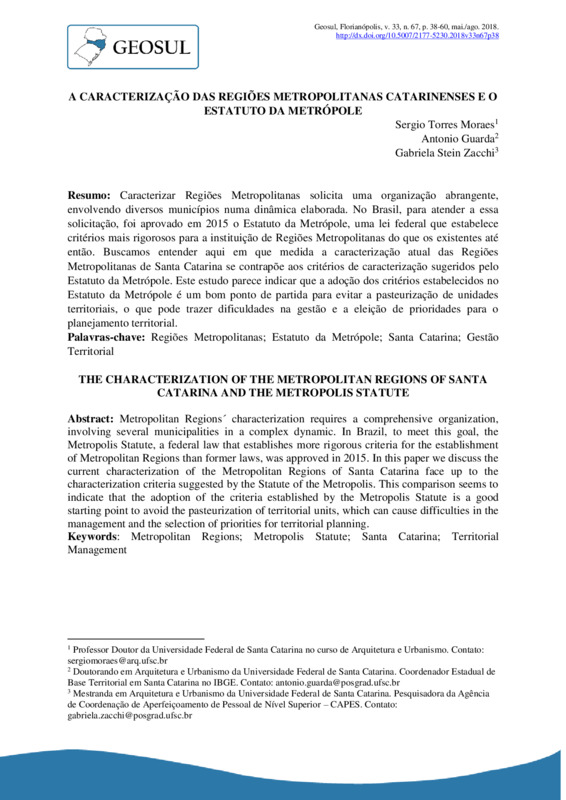 GEOSUL

Geosul, Florianópolis, v. 33, n. 67, p. 38-60, mai./ago. 2018.
http://dx.doi.org/10.5007/2177-5230.2018v33n67p38

A CARACTERIZAÇÃO DAS REGIÕES METROPOLITANAS CATARINENSES E O ESTATUTO DA METRÓPOLE

Sergio Torres Moraes$^1$
Antonio Guarda$^2$
Gabriela Stein Zacchi$^3$

Resumo: Caracterizar Regiões Metropolitanas solicita uma organização abrangente, envolvendo diversos municípios numa dinâmica elaborada. No Brasil, para atender a essa solicitação, foi aprovado em 2015 o Estatuto da Metrópole, uma lei federal que estabelece critérios mais rigorosos para a instituição de Regiões Metropolitanas do que os existentes até então. Buscamos entender aqui em que medida a caracterização atual das Regiões Metropolitanas de Santa Catarina se contrapõe aos critérios de caracterização sugeridos pelo Estatuto da Metrópole. Este estudo parece indicar que a adoção dos critérios estabelecidos no Estatuto da Metrópole é um bom ponto de partida para evitar a pasteurização de unidades territoriais, o que pode trazer dificuldades na gestão e a eleição de prioridades para o planejamento territorial.
Palavras-chave: Regiões Metropolitanas; Estatuto da Metrópole; Santa Catarina; Gestão Territorial

THE CHARACTERIZATION OF THE METROPOLITAN REGIONS OF SANTA CATARINA AND THE METROPOLIS STATUTE

Abstract: Metropolitan Regions´ characterization requires a comprehensive organization, involving several municipalities in a complex dynamic. In Brazil, to meet this goal, the Metropolis Statute, a federal law that establishes more rigorous criteria for the establishment of Metropolitan Regions than former laws, was approved in 2015. In this paper we discuss the current characterization of the Metropolitan Regions of Santa Catarina face up to the characterization criteria suggested by the Statute of the Metropolis. This comparison seems to indicate that the adoption of the criteria established by the Metropolis Statute is a good starting point to avoid the pasteurization of territorial units, which can cause difficulties in the management and the selection of priorities for territorial planning.
Keywords: Metropolitan Regions; Metropolis Statute; Santa Catarina; Territorial Management

$^1$ Professor Doutor da Universidade Federal de Santa Catarina no curso de Arquitetura e Urbanismo. Contato: sergiomoraes@arq.ufsc.br
$^2$ Doutorando em Arquitetura e Urbanismo da Universidade Federal de Santa Catarina. Coordenador Estadual de Base Territorial em Santa Catarina no IBGE. Contato: antonio.guarda@posgrad.ufsc.br
$^3$ Mestranda em Arquitetura e Urbanismo da Universidade Federal de Santa Catarina. Pesquisadora da Agência de Coordenação de Aperfeiçoamento de Pessoal de Nível Superior – CAPES. Contato: gabriela.zacchi@posgrad.ufsc.br